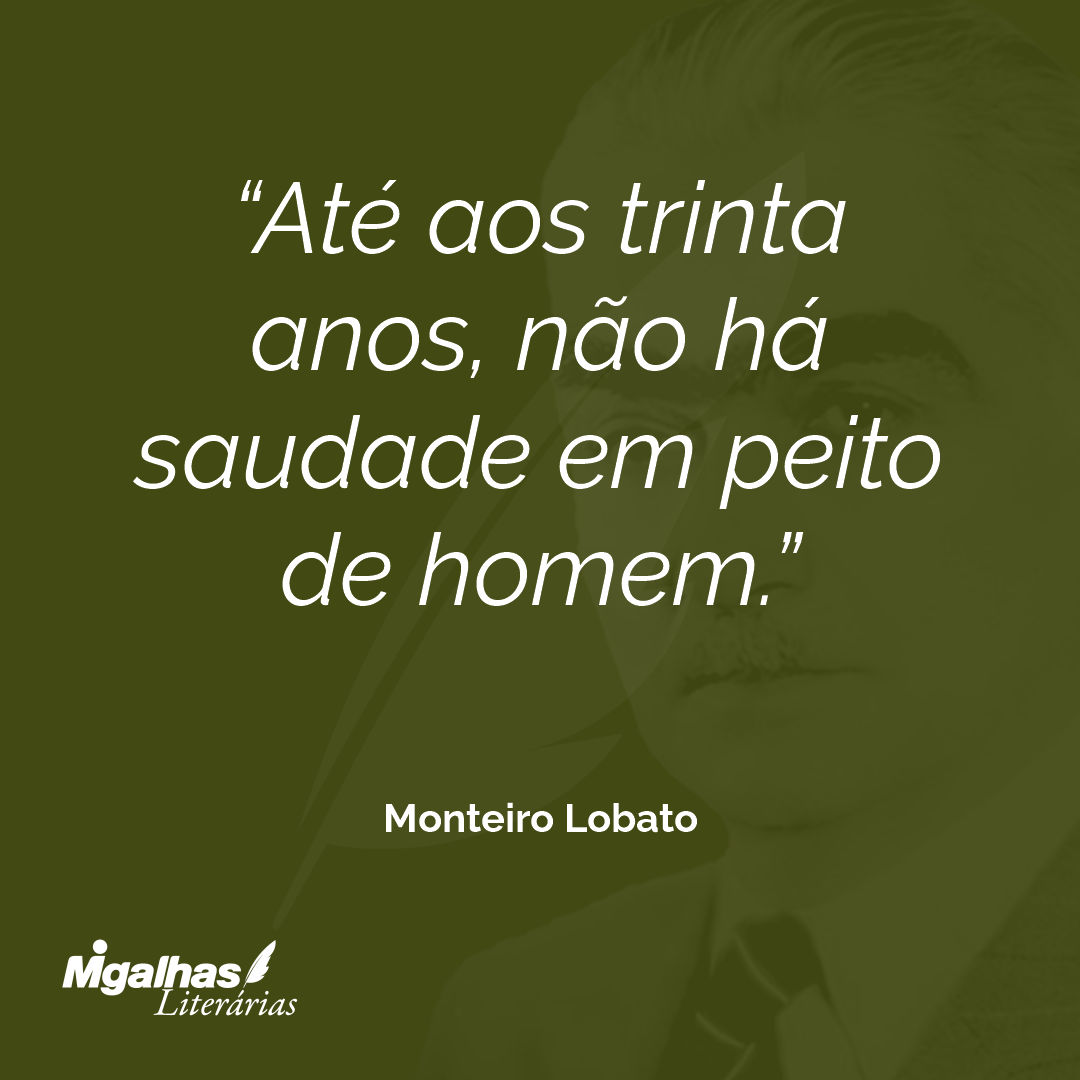 “Até aos trinta anos, não há saudade em peito de homem.”

Monteiro Lobato

Migalhas
Literárias